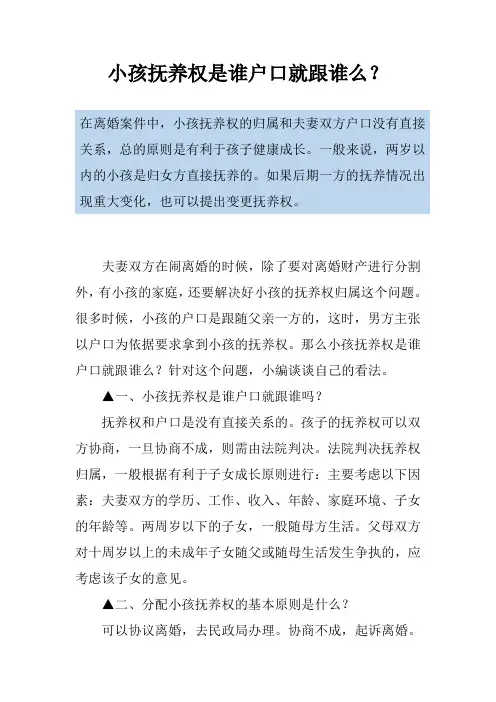 小孩抚养权是谁户口就跟谁么？

在离婚案件中，小孩抚养权的归属和夫妻双方户口没有直接关系，总的原则是有利于孩子健康成长。一般来说，两岁以内的小孩是归女方直接抚养的。如果后期一方的抚养情况出现重大变化，也可以提出变更抚养权。

夫妻双方在闹离婚的时候，除了要对离婚财产进行分割外，有小孩的家庭，还要解决好小孩的抚养权归属这个问题。很多时候，小孩的户口是跟随父亲一方的，这时，男方主张以户口为依据要求拿到小孩的抚养权。那么小孩抚养权是谁户口就跟谁么？针对这个问题，小编谈谈自己的看法。

▲一、小孩抚养权是谁户口就跟谁吗？

抚养权和户口是没有直接关系的。孩子的抚养权可以双方协商，一旦协商不成，则需由法院判决。法院判决抚养权归属，一般根据有利于子女成长原则进行：主要考虑以下因素：夫妻双方的学历、工作、收入、年龄、家庭环境、子女的年龄等。两周岁以下的子女，一般随母方生活。父母双方对十周岁以上的未成年子女随父或随母生活发生争执的，应考虑该子女的意见。

▲二、分配小孩抚养权的基本原则是什么？

可以协议离婚，去民政局办理。协商不成，起诉离婚。